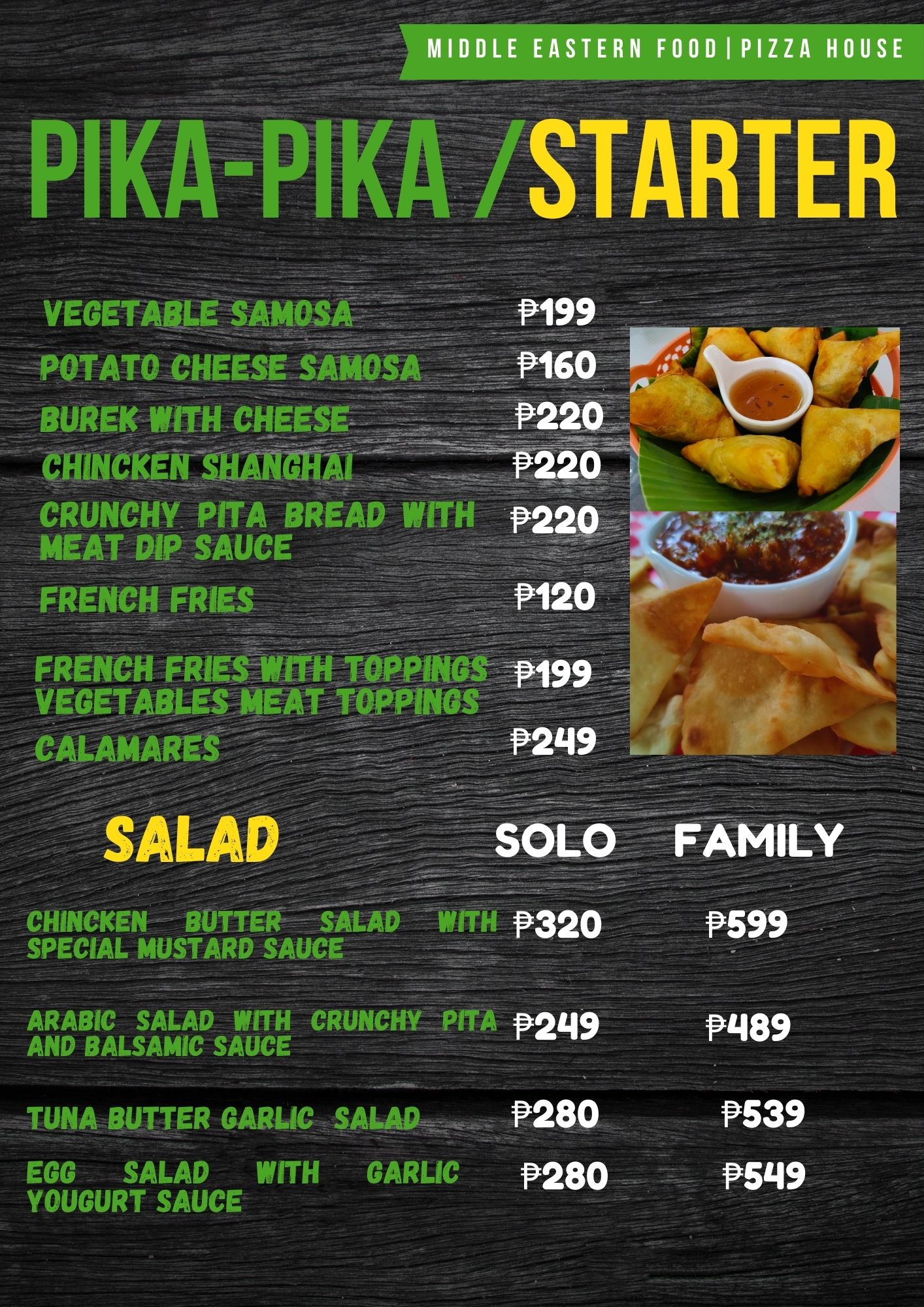 MIDDLE EASTERN FOOD|PIZZA HOUSE

PIKA-PIKA /STARTER

VEGETABLE SAMOSA ₱199

POTATO CHEESE SAMOSA ₱160

BUREK WITH CHEESE ₱220

CHINCKEN SHANGHAI ₱220

CRUNCHY PITA BREAD WITH MEAT DIP SAUCE ₱220

FRENCH FRIES ₱120

FRENCH FRIES WITH TOPPINGS VEGETABLES MEAT TOPPINGS ₱199

CALAMARES ₱249

SALAD SOLO FAMILY

CHINCKEN BUTTER SALAD WITH SPECIAL MUSTARD SAUCE ₱320 ₱599

ARABIC SALAD WITH CRUNCHY PITA AND BALSAMIC SAUCE ₱249 ₱489

TUNA BUTTER GARLIC SALAD ₱280 ₱539

EGG SALAD WITH GARLIC YOUGURT SAUCE ₱280 ₱549